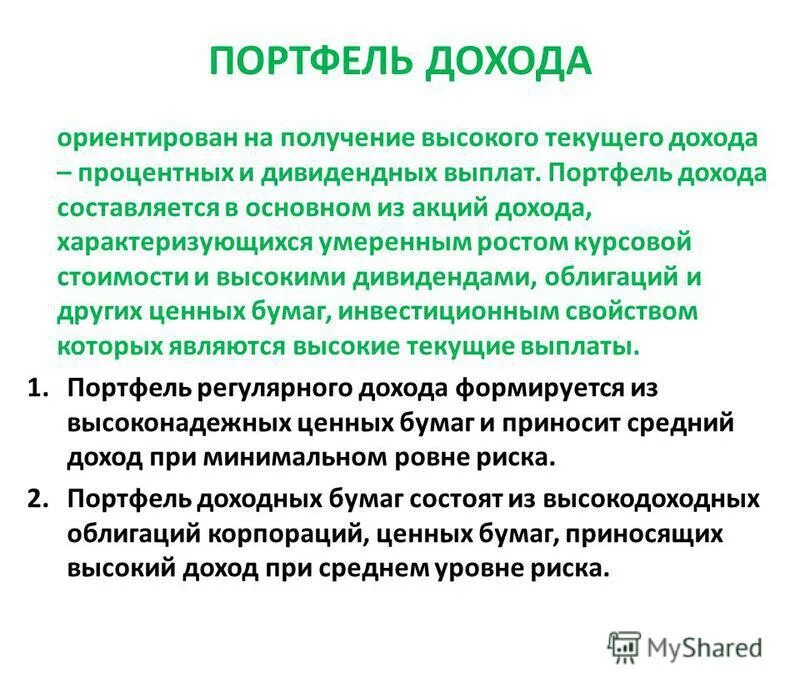 ПОРТФЕЛЬ ДОХОДА

ориентирован на получение высокого текущего дохода – процентных и дивидендных выплат. Портфель дохода составляется в основном из акций дохода, характеризующихся умеренным ростом курсовой стоимости и высокими дивидендами, облигаций и других ценных бумаг, инвестиционным свойством которых являются высокие текущие выплаты.

1. Портфель регулярного дохода формируется из высоконадежных ценных бумаг и приносит средний доход при минимальном ровне риска.
2. Портфель доходных бумаг состоят из высокодоходных облигаций корпораций, ценных бумаг, приносящих высокий доход при среднем уровне риска.

MyShared